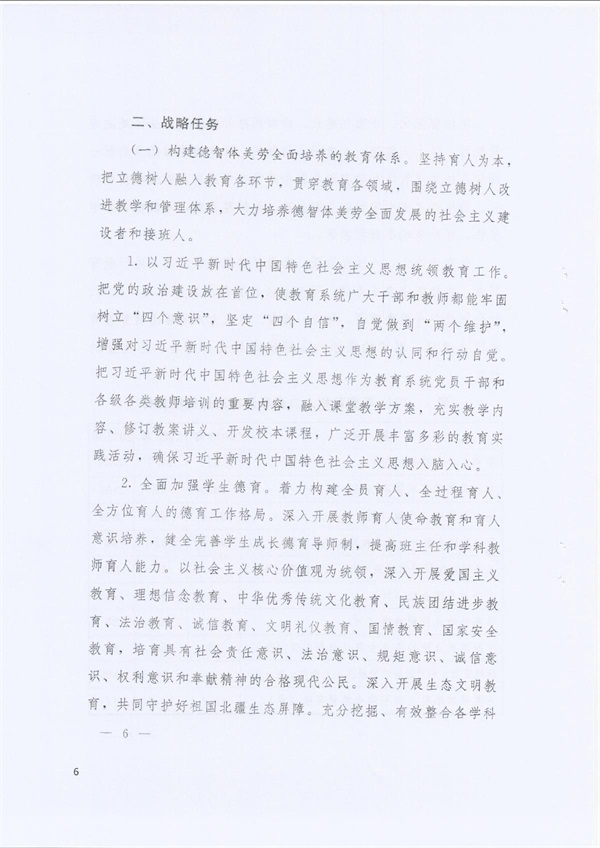 二、战略任务

（一）构建德智体美劳全面培养的教育体系。坚持育人为本，把立德树人融入教育各环节，贯穿教育各领域，围绕立德树人改进教学和管理体系，大力培养德智体美劳全面发展的社会主义建设者和接班人。

1. 以习近平新时代中国特色社会主义思想统领教育工作。把党的政治建设放在首位，使教育系统广大干部和教师都能牢固树立“四个意识”，坚定“四个自信”，自觉做到“两个维护”，增强对习近平新时代中国特色社会主义思想的认同和行动自觉。把习近平新时代中国特色社会主义思想作为教育系统党员干部和各级各类教师培训的重要内容，融入课堂教学方案，充实教学内容、修订教案讲义、开发校本课程，广泛开展丰富多彩的教育实践活动，确保习近平新时代中国特色社会主义思想入脑入心。

2. 全面加强学生德育。着力构建全员育人、全过程育人、全方位育人的德育工作格局。深入开展教师育人使命教育和育人意识培养，健全完善学生成长德育导师制，提高班主任和学科教师育人能力。以社会主义核心价值观为统领，深入开展爱国主义教育、理想信念教育、中华优秀传统文化教育、民族团结进步教育、法治教育、诚信教育、文明礼仪教育、国情教育、国家安全教育，培育具有社会责任意识、法治意识、规矩意识、诚信意识、权利意识和奉献精神的合格现代公民。深入开展生态文明教育，共同守护好祖国北疆生态屏障。充分挖掘、有效整合各学科

— 6 —

6